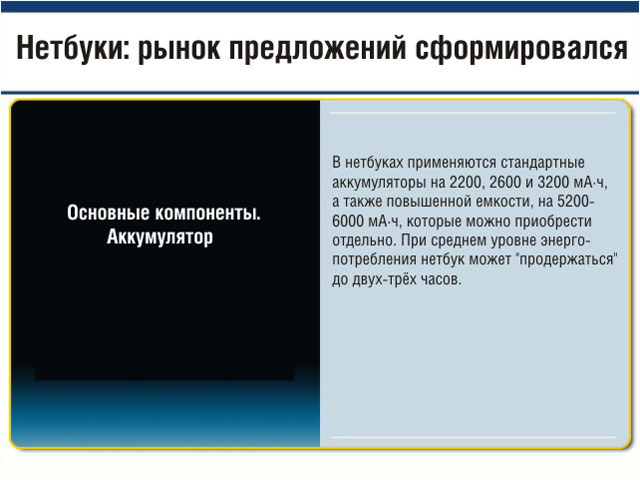 Нетбуки: рынок предложений сформировался

Основные компоненты. Аккумулятор

В нетбуках применяются стандартные аккумуляторы на 2200, 2600 и 3200 мА·ч, а также повышенной емкости, на 5200-6000 мА·ч, которые можно приобрести отдельно. При среднем уровне энергопотребления нетбук может "продержаться" до двух-трёх часов.